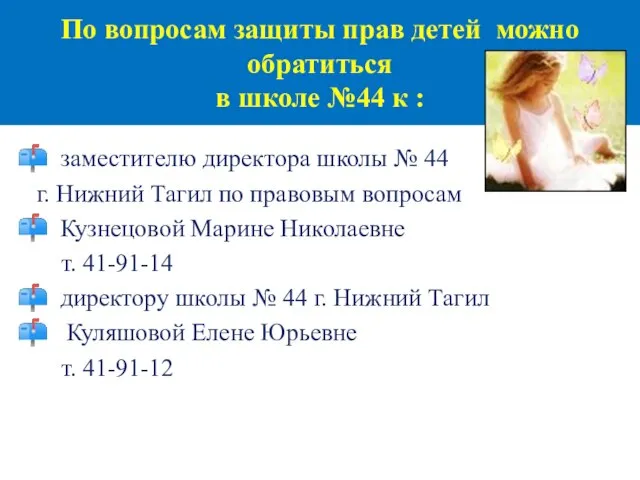 По вопросам защиты прав детей можно обратиться
в школе №44 к :

заместителю директора школы № 44 г. Нижний Тагил по правовым вопросам

Кузнецовой Марине Николаевне
т. 41-91-14

директору школы № 44 г. Нижний Тагил

Куляшовой Елене Юрьевне
т. 41-91-12